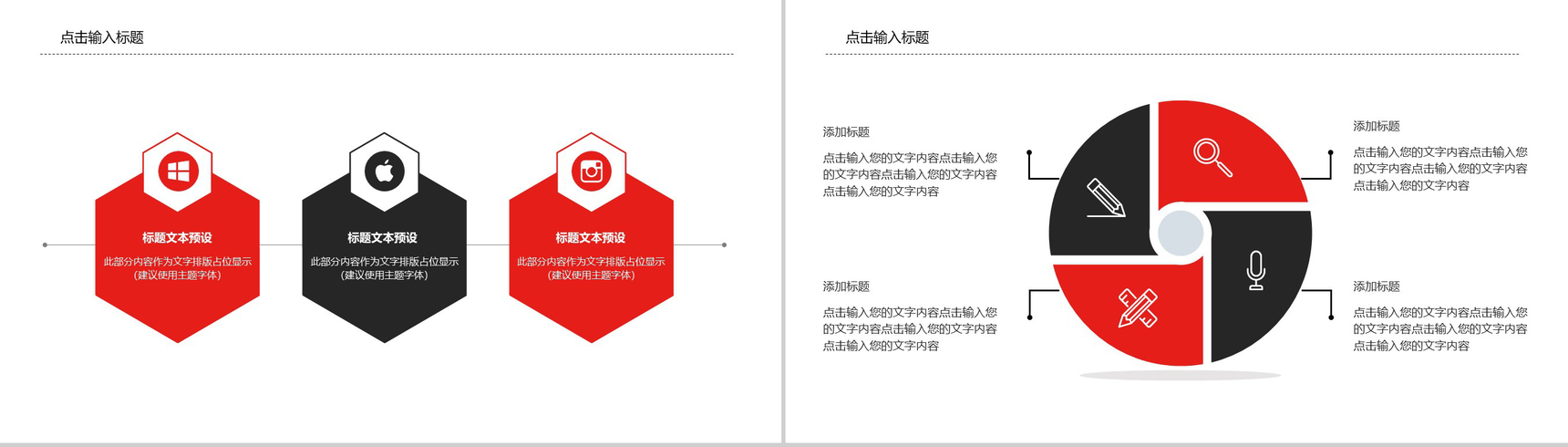 点击输入标题

标题文本预设

此部分内容作为文字排版占位显示（建议使用主题字体）

标题文本预设

此部分内容作为文字排版占位显示（建议使用主题字体）

标题文本预设

此部分内容作为文字排版占位显示（建议使用主题字体）

点击输入标题

添加标题

点击输入您的文字内容点击输入您的文字内容点击输入您的文字内容点击输入您的文字内容

添加标题

点击输入您的文字内容点击输入您的文字内容点击输入您的文字内容点击输入您的文字内容

添加标题

点击输入您的文字内容点击输入您的文字内容点击输入您的文字内容点击输入您的文字内容

添加标题

点击输入您的文字内容点击输入您的文字内容点击输入您的文字内容点击输入您的文字内容